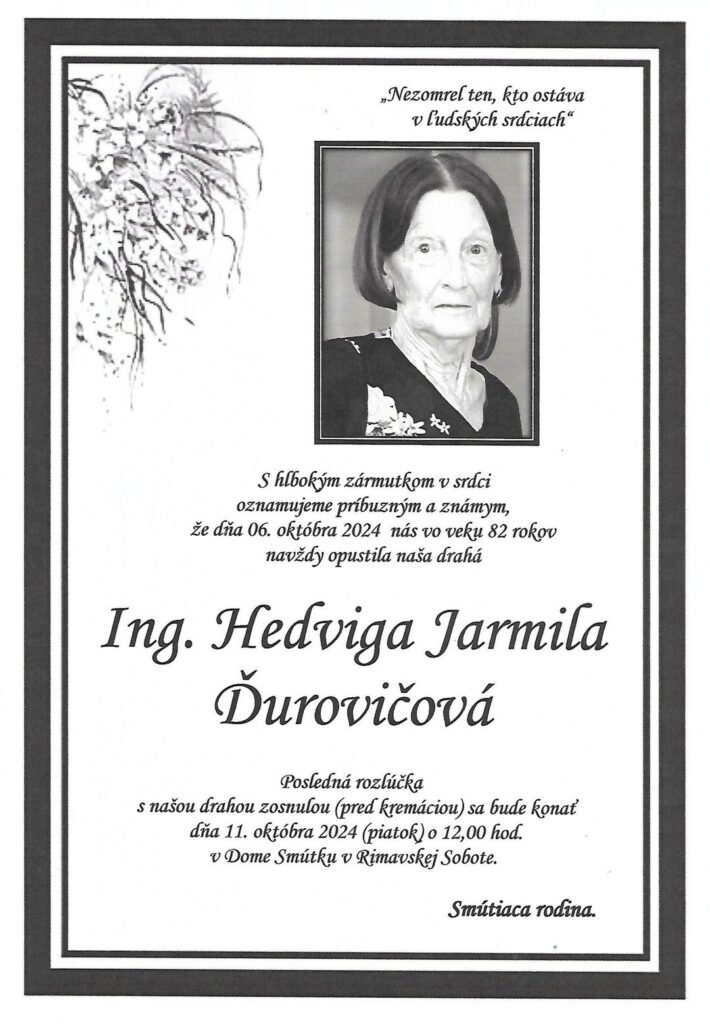 „Nezomrel ten, kto ostáva v ľudských srdciach“

S hlbokým zármutkom v srdci oznamujeme príbuzným a známym, že dňa 06. októbra 2024 nás vo veku 82 rokov navždy opustila naša drahá

Ing. Hedviga Jarmila Ďurovičová

Posledná rozlúčka s našou drahou zosnulou (pred kremáciou) sa bude konať dňa 11. októbra 2024 (piatok) o 12,00 hod. v Dome Smútku v Rimavskej Sobote.

Smútiaca rodina.